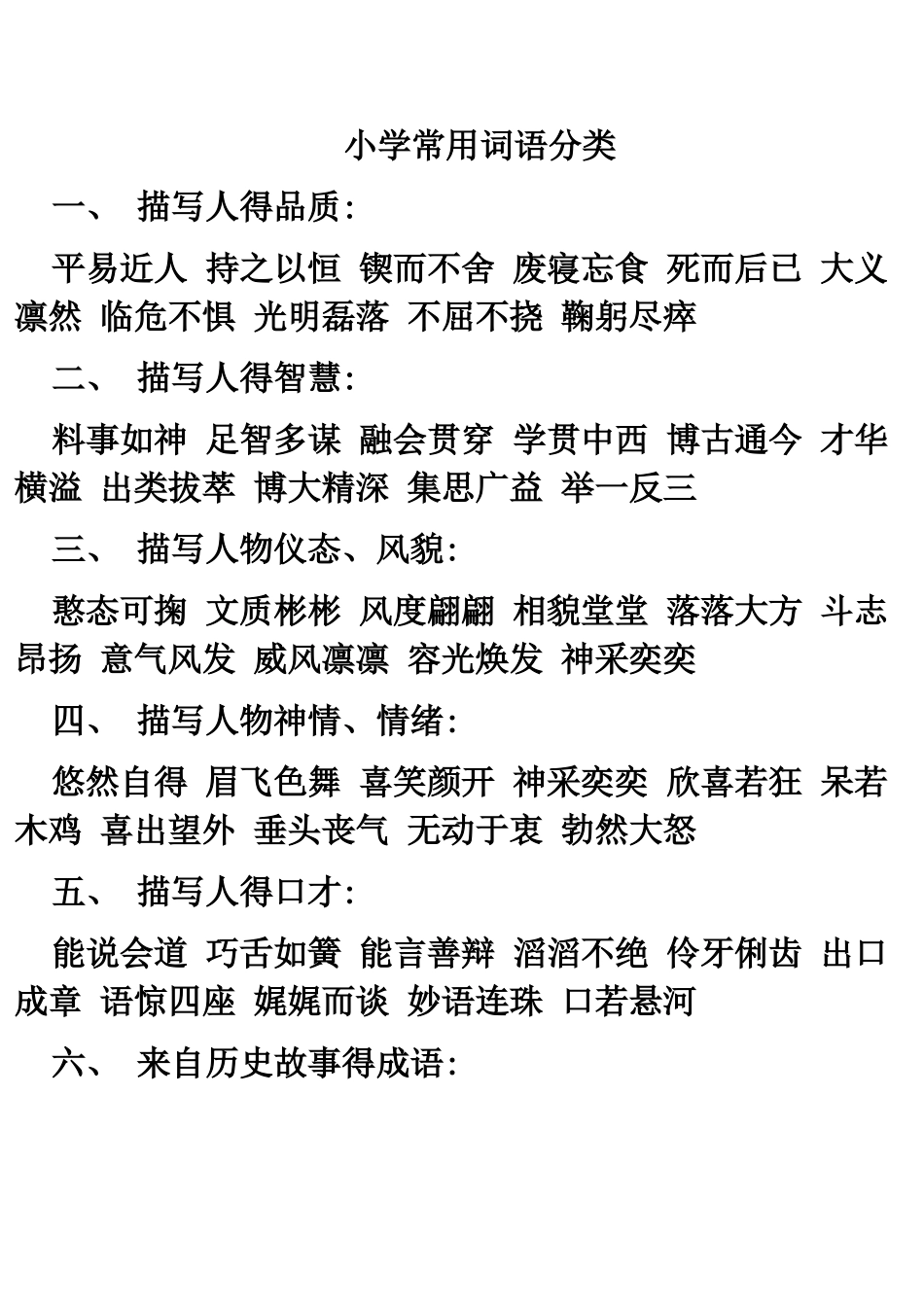 小学常用词语分类

一、 描写人得品质:

平易近人 持之以恒 锲而不舍 废寝忘食 死而后已 大义凛然 临危不惧 光明磊落 不屈不挠 鞠躬尽瘁

二、 描写人得智慧:

料事如神 足智多谋 融会贯穿 学贯中西 博古通今 才华横溢 出类拔萃 博大精深 集思广益 举一反三

三、 描写人物仪态、风貌:

憨态可掬 文质彬彬 风度翩翩 相貌堂堂 落落大方 斗志昂扬 意气风发 威风凛凛 容光焕发 神采奕奕

四、 描写人物神情、情绪:

悠然自得 眉飞色舞 喜笑颜开 神采奕奕 欣喜若狂 呆若木鸡 喜出望外 垂头丧气 无动于衷 勃然大怒

五、 描写人得口才:

能说会道 巧舌如簧 能言善辩 滔滔不绝 伶牙俐齿 出口成章 语惊四座 娓娓而谈 妙语连珠 口若悬河

六、 来自历史故事得成语: